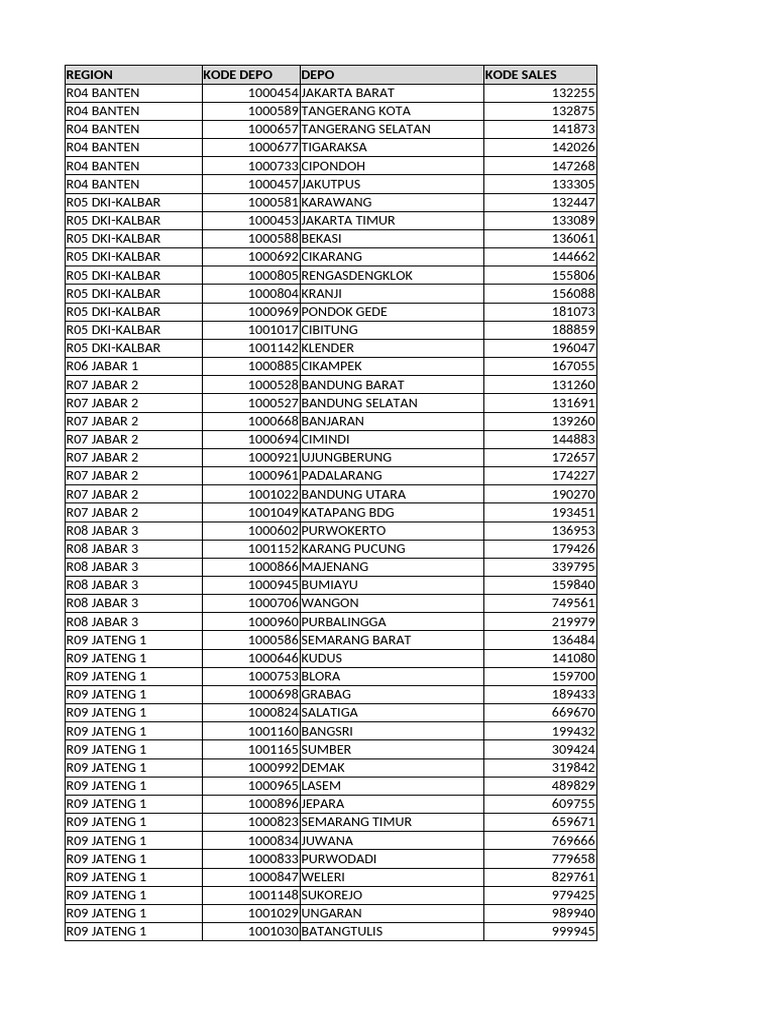 | REGION | KODE DEPO | DEPO | KODE SALES |
|---|---|---|---|
| R04 BANTEN | 1000454 | JAKARTA BARAT | 132255 |
| R04 BANTEN | 1000589 | TANGERANG KOTA | 132875 |
| R04 BANTEN | 1000657 | TANGERANG SELATAN | 141873 |
| R04 BANTEN | 1000677 | TIGARAKSA | 142026 |
| R04 BANTEN | 1000733 | CIPONDOH | 147268 |
| R04 BANTEN | 1000457 | JAKUTPUS | 133305 |
| R05 DKI-KALBAR | 1000581 | KARAWANG | 132447 |
| R05 DKI-KALBAR | 1000453 | JAKARTA TIMUR | 133089 |
| R05 DKI-KALBAR | 1000588 | BEKASI | 136061 |
| R05 DKI-KALBAR | 1000692 | CIKARANG | 144662 |
| R05 DKI-KALBAR | 1000805 | RENGASDENGKLOK | 155806 |
| R05 DKI-KALBAR | 1000804 | KRANJI | 156088 |
| R05 DKI-KALBAR | 1000969 | PONDOK GEDE | 181073 |
| R05 DKI-KALBAR | 1001017 | CIBITUNG | 188859 |
| R05 DKI-KALBAR | 1001142 | KLENDER | 196047 |
| R06 JABAR 1 | 1000885 | CIKAMPEK | 167055 |
| R07 JABAR 2 | 1000528 | BANDUNG BARAT | 131260 |
| R07 JABAR 2 | 1000527 | BANDUNG SELATAN | 131691 |
| R07 JABAR 2 | 1000668 | BANJARAN | 139260 |
| R07 JABAR 2 | 1000694 | CIMINDI | 144883 |
| R07 JABAR 2 | 1000921 | UJUNGBERUNG | 172657 |
| R07 JABAR 2 | 1000961 | PADALARANG | 174227 |
| R07 JABAR 2 | 1001022 | BANDUNG UTARA | 190270 |
| R07 JABAR 2 | 1001049 | KATAPANG BDG | 193451 |
| R08 JABAR 3 | 1000602 | PURWOKERTO | 136953 |
| R08 JABAR 3 | 1001152 | KARANG PUCUNG | 179426 |
| R08 JABAR 3 | 1000866 | MAJENANG | 339795 |
| R08 JABAR 3 | 1000945 | BUMIAYU | 159840 |
| R08 JABAR 3 | 1000706 | WANGON | 749561 |
| R08 JABAR 3 | 1000960 | PURBALINGGA | 219979 |
| R09 JATENG 1 | 1000586 | SEMARANG BARAT | 136484 |
| R09 JATENG 1 | 1000646 | KUDUS | 141080 |
| R09 JATENG 1 | 1000753 | BLORA | 159700 |
| R09 JATENG 1 | 1000698 | GRABAG | 189433 |
| R09 JATENG 1 | 1000824 | SALATIGA | 669670 |
| R09 JATENG 1 | 1001160 | BANGSRI | 199432 |
| R09 JATENG 1 | 1001165 | SUMBER | 309424 |
| R09 JATENG 1 | 1000992 | DEMAK | 319842 |
| R09 JATENG 1 | 1000965 | LASEM | 489829 |
| R09 JATENG 1 | 1000896 | JEPARA | 609755 |
| R09 JATENG 1 | 1000823 | SEMARANG TIMUR | 659671 |
| R09 JATENG 1 | 1000834 | JUWANA | 769666 |
| R09 JATENG 1 | 1000833 | PURWODADI | 779658 |
| R09 JATENG 1 | 1000847 | WELERI | 829761 |
| R09 JATENG 1 | 1001148 | SUKOREJO | 979425 |
| R09 JATENG 1 | 1001029 | UNGARAN | 989940 |
| R09 JATENG 1 | 1001030 | BATANGTULIS | 999945 |